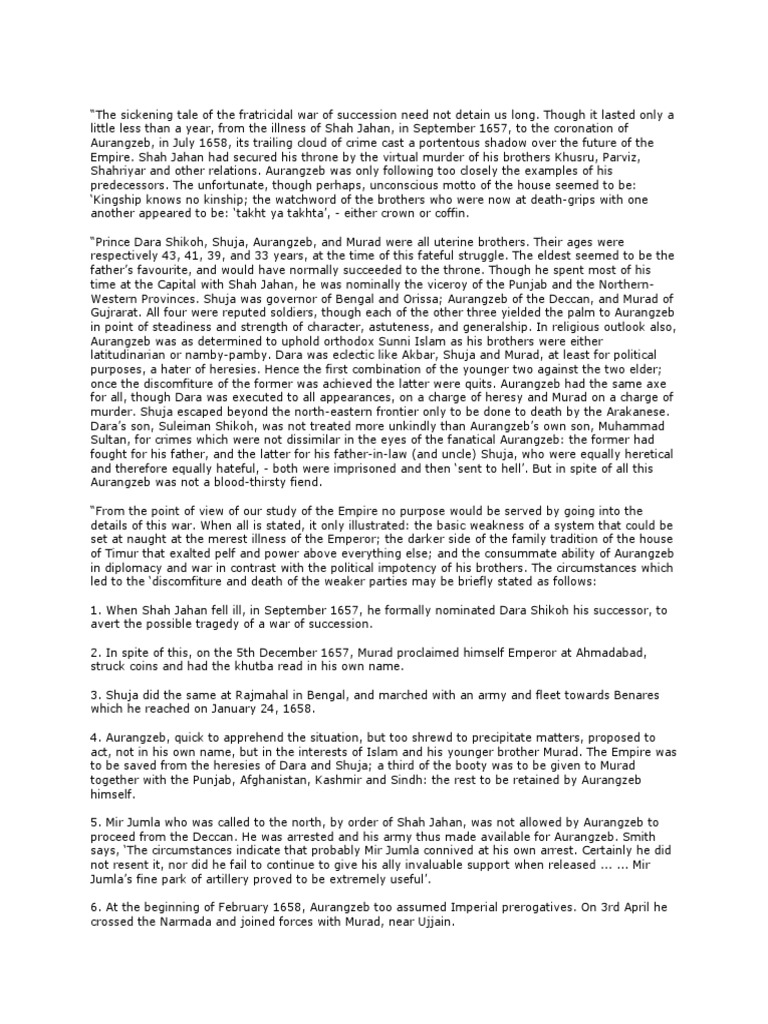 "The sickening tale of the fratricidal war of succession need not detain us long. Though it lasted only a little less than a year, from the illness of Shah Jahan, in September 1657, to the coronation of Aurangzeb, in July 1658, its trailing cloud of crime cast a portentous shadow over the future of the Empire. Shah Jahan had secured his throne by the virtual murder of his brothers Khusru, Parviz, Shahriyar and other relations. Aurangzeb was only following too closely the examples of his predecessors. The unfortunate, though perhaps, unconscious motto of the house seemed to be: 'Kingship knows no kinship; the watchword of the brothers who were now at death-grips with one another appeared to be: 'takht ya takhta', - either crown or coffin.

"Prince Dara Shikoh, Shuja, Aurangzeb, and Murad were all uterine brothers. Their ages were respectively 43, 41, 39, and 33 years, at the time of this fateful struggle. The eldest seemed to be the father's favourite, and would have normally succeeded to the throne. Though he spent most of his time at the Capital with Shah Jahan, he was nominally the viceroy of the Punjab and the Northern-Western Provinces. Shuja was governor of Bengal and Orissa; Aurangzeb of the Deccan, and Murad of Gujrarat. All four were reputed soldiers, though each of the other three yielded the palm to Aurangzeb in point of steadiness and strength of character, astuteness, and generalship. In religious outlook also, Aurangzeb was as determined to uphold orthodox Sunni Islam as his brothers were either latitudinarian or namby-pamby. Dara was eclectic like Akbar, Shuja and Murad, at least for political purposes, a hater of heresies. Hence the first combination of the younger two against the two elder; once the discomfiture of the former was achieved the latter were quits. Aurangzeb had the same axe for all, though Dara was executed to all appearances, on a charge of heresy and Murad on a charge of murder. Shuja escaped beyond the north-eastern frontier only to be done to death by the Arakanese. Dara's son, Suleiman Shikoh, was not treated more unkindly than Aurangzeb's own son, Muhammad Sultan, for crimes which were not dissimilar in the eyes of the fanatical Aurangzeb: the former had fought for his father, and the latter for his father-in-law (and uncle) Shuja, who were equally heretical and therefore equally hateful, - both were imprisoned and then 'sent to hell'. But in spite of all this Aurangzeb was not a blood-thirsty fiend.

"From the point of view of our study of the Empire no purpose would be served by going into the details of this war. When all is stated, it only illustrated: the basic weakness of a system that could be set at naught at the merest illness of the Emperor; the darker side of the family tradition of the house of Timur that exalted pelf and power above everything else; and the consummate ability of Aurangzeb in diplomacy and war in contrast with the political impotency of his brothers. The circumstances which led to the 'discomfiture and death of the weaker parties may be briefly stated as follows:

1. When Shah Jahan fell ill, in September 1657, he formally nominated Dara Shikoh his successor, to avert the possible tragedy of a war of succession.

2. In spite of this, on the 5th December 1657, Murad proclaimed himself Emperor at Ahmadabad, struck coins and had the khutba read in his own name.

3. Shuja did the same at Rajmahal in Bengal, and marched with an army and fleet towards Benares which he reached on January 24, 1658.

4. Aurangzeb, quick to apprehend the situation, but too shrewd to precipitate matters, proposed to act, not in his own name, but in the interests of Islam and his younger brother Murad. The Empire was to be saved from the heresies of Dara and Shuja; a third of the booty was to be given to Murad together with the Punjab, Afghanistan, Kashmir and Sindh: the rest to be retained by Aurangzeb himself.

5. Mir Jumla who was called to the north, by order of Shah Jahan, was not allowed by Aurangzeb to proceed from the Deccan. He was arrested and his army thus made available for Aurangzeb. Smith says, 'The circumstances indicate that probably Mir Jumla connived at his own arrest. Certainly he did not resent it, nor did he fail to continue to give his ally invaluable support when released ... ... Mir Jumla's fine park of artillery proved to be extremely useful'.

6. At the beginning of February 1658, Aurangzeb too assumed Imperial prerogatives. On 3rd April he crossed the Narmada and joined forces with Murad, near Ujjain.